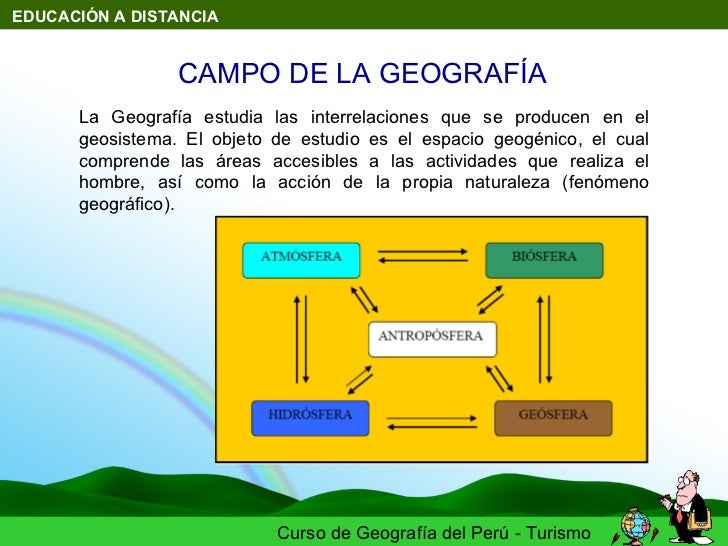 EDUCACIÓN A DISTANCIA

CAMPO DE LA GEOGRAFÍA

La Geografía estudia las interrelaciones que se producen en el geosistema. El objeto de estudio es el espacio geogénico, el cual comprende las áreas accesibles a las actividades que realiza el hombre, así como la acción de la propia naturaleza (fenómeno geográfico).

ATMÓSFERA

BIÓSFERA

ANTROPÓSFERA

HIDRÓSFERA

GEÓSFERA

Curso de Geografía del Perú - Turismo